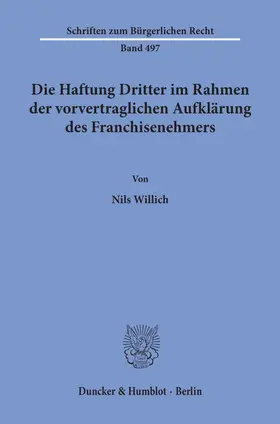 Schriften zum Bürgerlichen Recht

Band 497

Die Haftung Dritter im Rahmen der vorvertraglichen Aufklärung des Franchisenehmers

Von

Nils Willich

Duncker & Humblot · Berlin